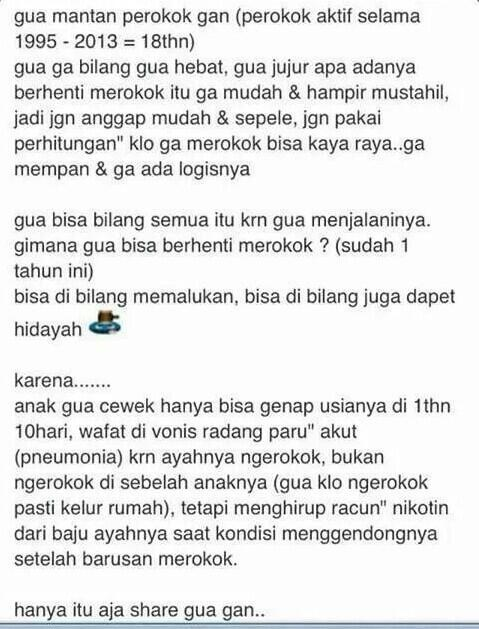 gua mantan perokok gan (perokok aktif selama 1995 - 2013 = 18thn)
gua ga bilang gua hebat, gua jujur apa adanya berhenti merokok itu ga mudah & hampir mustahil, jadi jgn anggap mudah & sepele, jgn pakai perhitungan" klo ga merokok bisa kaya raya..ga mempan & ga ada logisnya

gua bisa bilang semua itu krn gua menjalaninya. gimana gua bisa berhenti merokok ? (sudah 1 tahun ini)
bisa di bilang memalukan, bisa di bilang juga dapet hidayah

karena.......
anak gua cewek hanya bisa genap usianya di 1thn 10hari, wafat di vonis radang paru" akut (pneumonia) krn ayahnya ngerokok, bukan ngerokok di sebelah anaknya (gua klo ngerokok pasti kelur rumah), tetapi menghirup racun" nikotin dari baju ayahnya saat kondisi menggendongnya setelah barusan merokok.

hanya itu aja share gua gan..